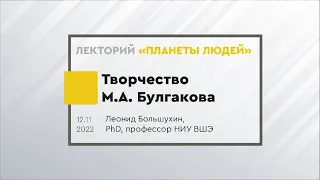 ЛЕКТОРИЙ «ПЛАНЕТЫ ЛЮДЕЙ»

Творчество М.А. Булгакова

12.11 2022

Леонид Большухин, PhD, профессор НИУ ВШЭ